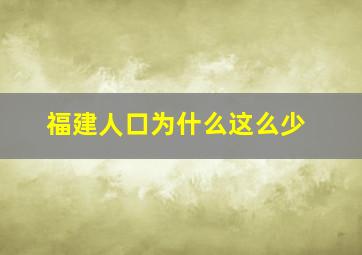 福建人口为什么这么少